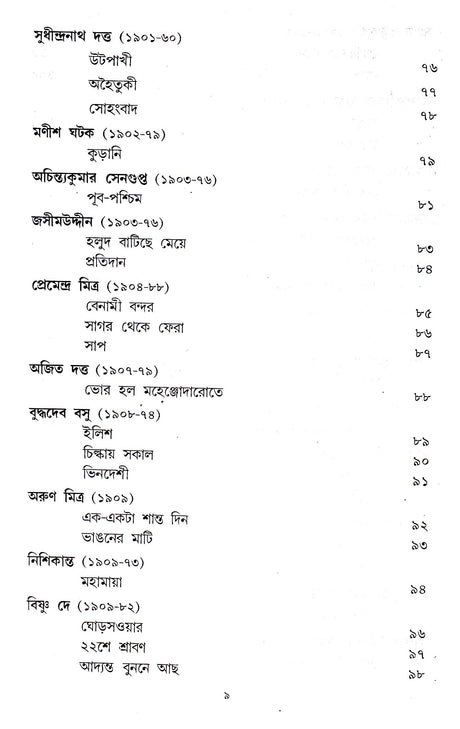 সুধীন্দ্রনাথ দত্ত (১৯০১-৬০)
উটপাখী ৭৬
অহৈতুকী ৭৭
সোহংবাদ ৭৮

মণীশ ঘটক (১৯০২-৭৯)
কুড়ানি ৭৯

অচিন্ত্যকুমার সেনগুপ্ত (১৯০৩-৭৬)
পূব-পশ্চিম ৮১

জসীমউদ্দীন (১৯০৩-৭৬)
হলুদ বাটিছে মেয়ে ৮৩
প্রতিদান ৮৪

প্রেমেন্দ্র মিত্র (১৯০৪-৮৮)
বেনামী বন্দর ৮৫
সাগর থেকে ফেরা ৮৬
সাপ ৮৭

অজিত দত্ত (১৯০৭-৭৯)
ভোর হল মহেঞ্জোদারোতে ৮৮

বুদ্ধদেব বসু (১৯০৮-৭৪)
ইলিশ ৮৯
চিল্কায় সকাল ৯০
ভিনদেশী ৯১

অরুণ মিত্র (১৯০৯)
এক-একটা শান্ত দিন ৯২
ভাঙনের মাটি ৯৩

নিশিকান্ত (১৯০৯-৭৩)
মহামায়া ৯৪

বিষ্ণু দে (১৯০৯-৮২)
ঘোড়সওয়ার ৯৬
২২শে শ্রাবণ ৯৭
আদ্যন্ত বুননে আছ ৯৮

৯